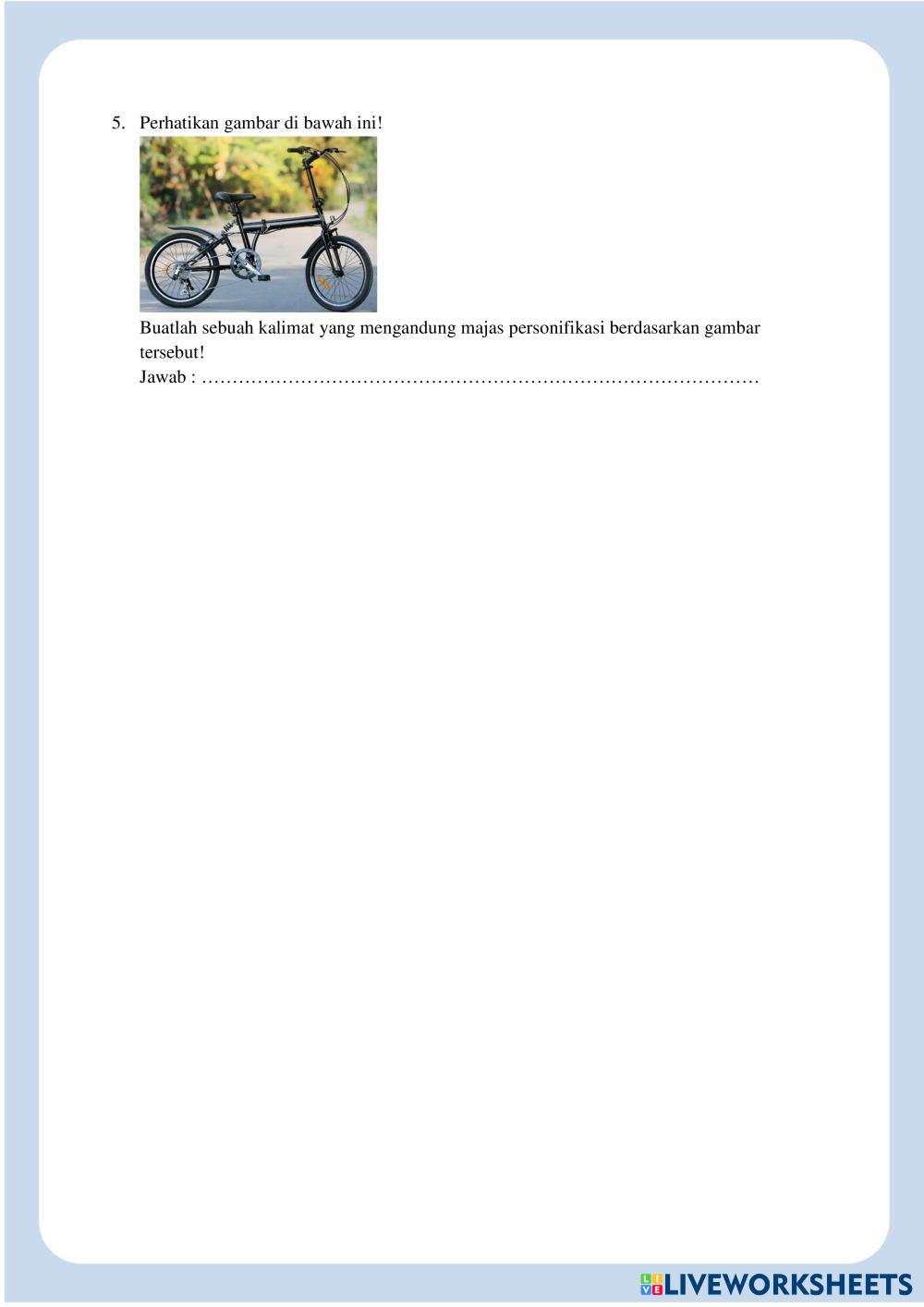 5. Perhatikan gambar di bawah ini!

Buatlah sebuah kalimat yang mengandung majas personifikasi berdasarkan gambar tersebut!

Jawab : ____

LIVEWORKSHEETS